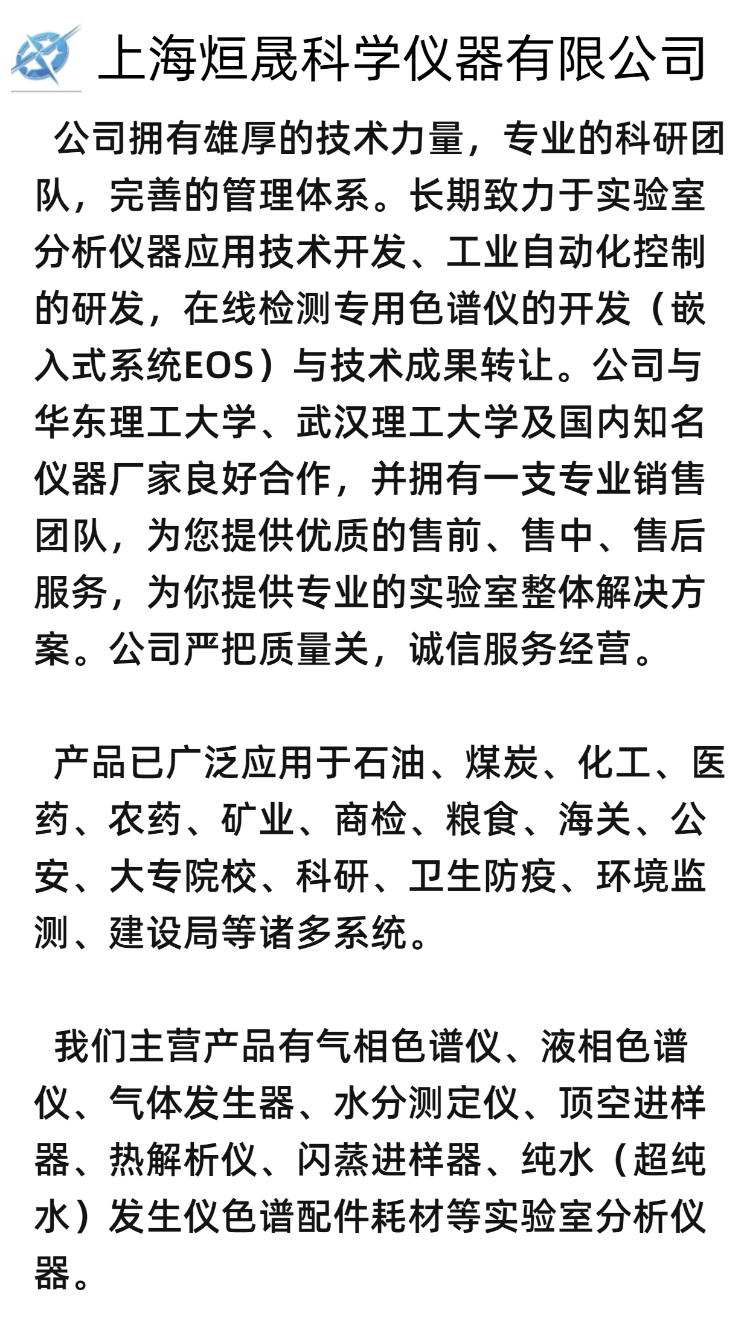 上海烜晟科学仪器有限公司

公司拥有雄厚的技术力量，专业的科研团队，完善的管理体系。长期致力于实验室分析仪器应用技术开发、工业自动化控制的研发，在线检测专用色谱仪的开发（嵌入式系统EOS）与技术成果转让。公司与华东理工大学、武汉理工大学及国内知名仪器厂家良好合作，并拥有一支专业销售团队，为您提供优质的售前、售中、售后服务，为你提供专业的实验室整体解决方案。公司严把质量关，诚信服务经营。

产品已广泛应用于石油、煤炭、化工、医药、农药、矿业、商检、粮食、海关、公安、大专院校、科研、卫生防疫、环境监测、建设局等诸多系统。

我们主营产品有气相色谱仪、液相色谱仪、气体发生器、水分测定仪、顶空进样器、热解析仪、闪蒸进样器、纯水（超纯水）发生仪色谱配件耗材等实验室分析仪器。